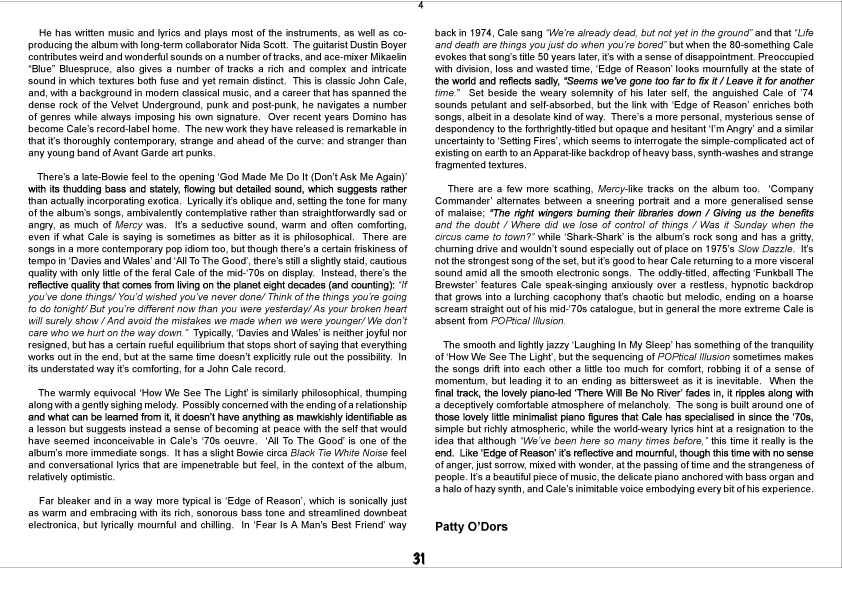 4

He has written music and lyrics and plays most of the instruments, as well as co-producing the album with long-term collaborator Nida Scott. The guitarist Dustin Boyer contributes weird and wonderful sounds on a number of tracks, and ace-mixer Mikaelin "Blue" Bluespruce, also gives a number of tracks a rich and complex and intricate sound in which textures both fuse and yet remain distinct. This is classic John Cale, and, with a background in modern classical music, and a career that has spanned the dense rock of the Velvet Underground, punk and post-punk, he navigates a number of genres while always imposing his own signature. Over recent years Domino has become Cale's record-label home. The new work they have released is remarkable in that it's thoroughly contemporary, strange and ahead of the curve: and stranger than any young band of Avant Garde art punks.

There's a late-Bowie feel to the opening 'God Made Me Do It (Don't Ask Me Again)' with its thudding bass and stately, flowing but detailed sound, which suggests rather than actually incorporating exotica. Lyrically it's oblique and, setting the tone for many of the album's songs, ambivalently contemplative rather than straightforwardly sad or angry, as much of Mercy was. It's a seductive sound, warm and often comforting, even if what Cale is saying is sometimes as bitter as it is philosophical. There are songs in a more contemporary pop idiom too, but though there's a certain friskiness of tempo in 'Davies and Wales' and 'All To The Good', there's still a slightly staid, cautious quality with only little of the feral Cale of the mid-'70s on display. Instead, there's the reflective quality that comes from living on the planet eight decades (and counting): "If you've done things/ You'd wished you've never done/ Think of the things you're going to do tonight/ But you're different now than you were yesterday/ As your broken heart will surely show / And avoid the mistakes we made when we were younger/ We don't care who we hurt on the way down." Typically, 'Davies and Wales' is neither joyful nor resigned, but has a certain rueful equilibrium that stops short of saying that everything works out in the end, but at the same time doesn't explicitly rule out the possibility. In its understated way it's comforting, for a John Cale record.

The warmly equivocal 'How We See The Light' is similarly philosophical, thumping along with a gently sighing melody. Possibly concerned with the ending of a relationship and what can be learned from it, it doesn't have anything as mawkishly identifiable as a lesson but suggests instead a sense of becoming at peace with the self that would have seemed inconceivable in Cale's '70s oeuvre. 'All To The Good' is one of the album's more immediate songs. It has a slight Bowie circa Black Tie White Noise feel and conversational lyrics that are impenetrable but feel, in the context of the album, relatively optimistic.

Far bleaker and in a way more typical is 'Edge of Reason', which is sonically just as warm and embracing with its rich, sonorous bass tone and streamlined downbeat electronica, but lyrically mournful and chilling. In 'Fear Is A Man's Best Friend' way back in 1974, Cale sang "We're already dead, but not yet in the ground" and that "Life and death are things you just do when you're bored" but when the 80-something Cale evokes that song's title 50 years later, it's with a sense of disappointment. Preoccupied with division, loss and wasted time, 'Edge of Reason' looks mournfully at the state of the world and reflects sadly, "Seems we've gone too far to fix it / Leave it for another time." Set beside the weary solemnity of his later self, the anguished Cale of '74 sounds petulant and self-absorbed, but the link with 'Edge of Reason' enriches both songs, albeit in a desolate kind of way. There's a more personal, mysterious sense of despondency to the forthrightly-titled but opaque and hesitant 'I'm Angry' and a similar uncertainty to 'Setting Fires', which seems to interrogate the simple-complicated act of existing on earth to an Apparat-like backdrop of heavy bass, synth-washes and strange fragmented textures.

There are a few more scathing, Mercy-like tracks on the album too. 'Company Commander' alternates between a sneering portrait and a more generalised sense of malaise; "The right wingers burning their libraries down / Giving us the benefits and the doubt / Where did we lose of control of things / Was it Sunday when the circus came to town?" while 'Shark-Shark' is the album's rock song and has a gritty, churning drive and wouldn't sound especially out of place on 1975's Slow Dazzle. It's not the strongest song of the set, but it's good to hear Cale returning to a more visceral sound amid all the smooth electronic songs. The oddly-titled, affecting 'Funkball The Brewster' features Cale speak-singing anxiously over a restless, hypnotic backdrop that grows into a lurching cacophony that's chaotic but melodic, ending on a hoarse scream straight out of his mid-'70s catalogue, but in general the more extreme Cale is absent from POPtical Illusion.

The smooth and lightly jazzy 'Laughing In My Sleep' has something of the tranquility of 'How We See The Light', but the sequencing of POPtical Illusion sometimes makes the songs drift into each other a little too much for comfort, robbing it of a sense of momentum, but leading it to an ending as bittersweet as it is inevitable. When the final track, the lovely piano-led 'There Will Be No River' fades in, it ripples along with a deceptively comfortable atmosphere of melancholy. The song is built around one of those lovely little minimalist piano figures that Cale has specialised in since the '70s, simple but richly atmospheric, while the world-weary lyrics hint at a resignation to the idea that although "We've been here so many times before," this time it really is the end. Like 'Edge of Reason' it's reflective and mournful, though this time with no sense of anger, just sorrow, mixed with wonder, at the passing of time and the strangeness of people. It's a beautiful piece of music, the delicate piano anchored with bass organ and a halo of hazy synth, and Cale's inimitable voice embodying every bit of his experience.

Patty O'Dors

31